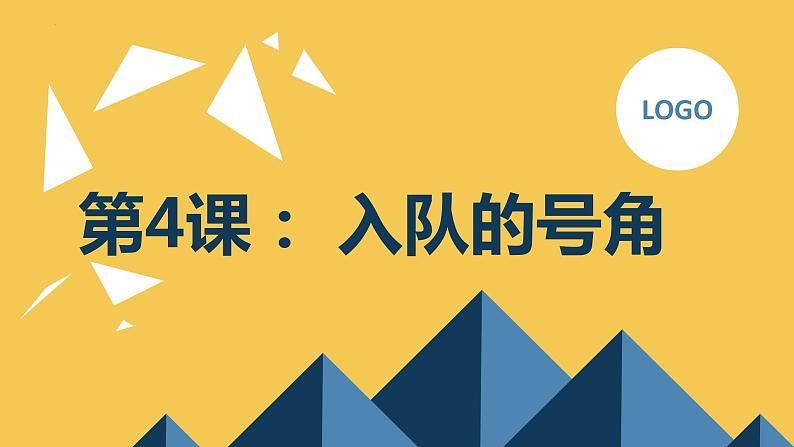 LOGO

第4课： 入队的号角